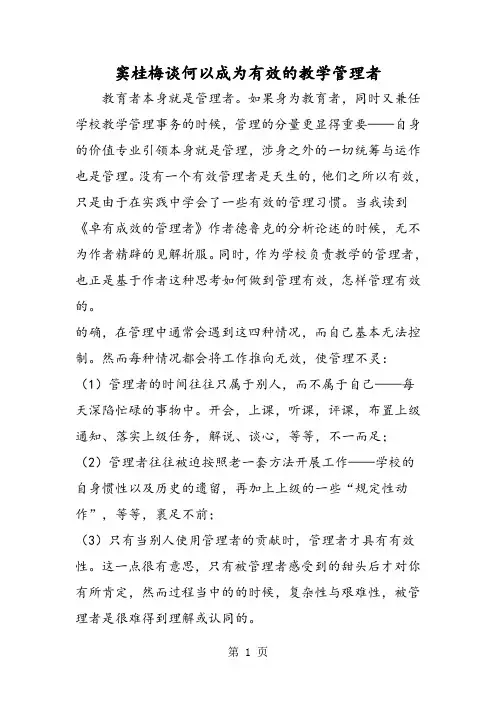 窦桂梅谈何以成为有效的教学管理者

教育者本身就是管理者。如果身为教育者，同时又兼任学校教学管理事务的时候，管理的分量更显得重要——自身的价值专业引领本身就是管理，涉身之外的一切统筹与运作也是管理。没有一个有效管理者是天生的，他们之所以有效，只是由于在实践中学会了一些有效的管理习惯。当我读到《卓有成效的管理者》作者德鲁克的分析论述的时候，无不为作者精辟的见解折服。同时，作为学校负责教学的管理者，也正是基于作者这种思考如何做到管理有效，怎样管理有效的。

的确，在管理中通常会遇到这四种情况，而自己基本无法控制。然而每种情况都会将工作推向无效，使管理不灵：

（1）管理者的时间往往只属于别人，而不属于自己——每天深陷忙碌的事物中。开会，上课，听课，评课，布置上级通知、落实上级任务，解说、谈心，等等，不一而足；

（2）管理者往往被迫按照老一套方法开展工作——学校的自身惯性以及历史的遗留，再加上上级的一些“规定性动作”，等等，裹足不前；

（3）只有当别人使用管理者的贡献时，管理者才具有有效性。这一点很有意思，只有被管理者感受到的甜头后才对你有所肯定，然而过程当中的的时候，复杂性与艰难性，被管理者是很难得到理解或认同的。

第 1 页